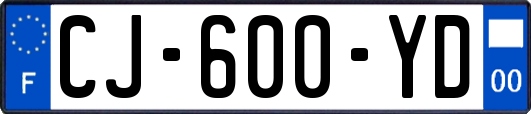 F
CJ-600-YD
00